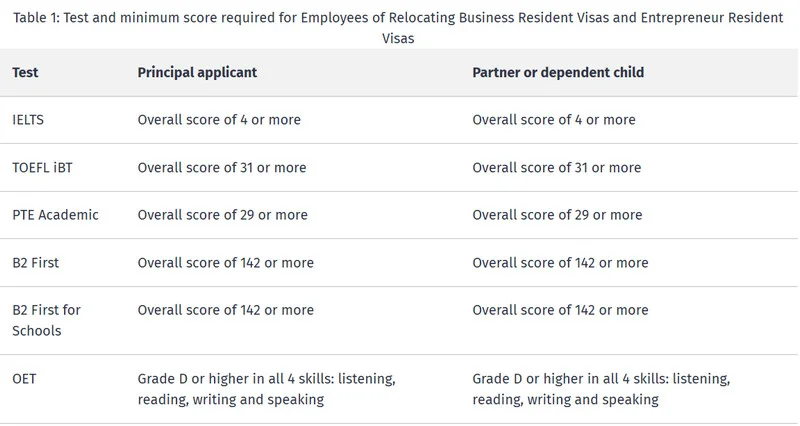 Table 1: Test and minimum score required for Employees of Relocating Business Resident Visas and Entrepreneur Resident Visas

| Test | Principal applicant | Partner or dependent child |
|---|---|---|
| IELTS | Overall score of 4 or more | Overall score of 4 or more |
| TOEFL iBT | Overall score of 31 or more | Overall score of 31 or more |
| PTE Academic | Overall score of 29 or more | Overall score of 29 or more |
| B2 First | Overall score of 142 or more | Overall score of 142 or more |
| B2 First for Schools | Overall score of 142 or more | Overall score of 142 or more |
| OET | Grade D or higher in all 4 skills: listening, reading, writing and speaking | Grade D or higher in all 4 skills: listening, reading, writing and speaking |